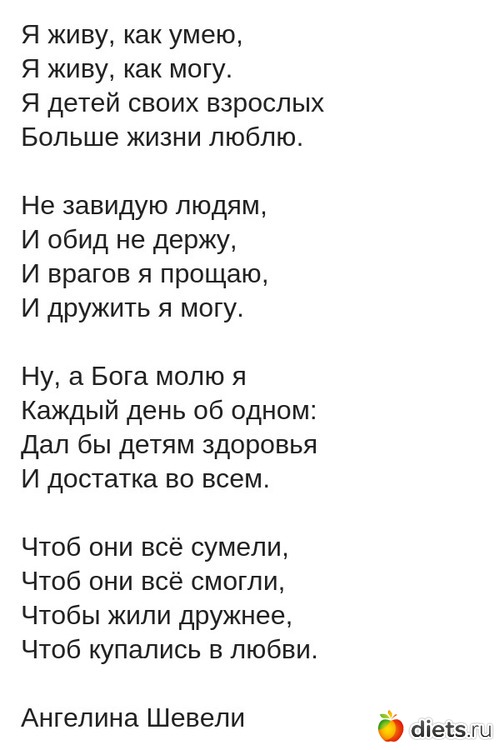 Я живу, как умею,
Я живу, как могу.
Я детей своих взрослых
Больше жизни люблю.

Не завидую людям,
И обид не держу,
И врагов я прощаю,
И дружить я могу.

Ну, а Бога молю я
Каждый день об одном:
Дал бы детям здоровья
И достатка во всем.

Чтоб они всё сумели,
Чтоб они всё смогли,
Чтобы жили дружнее,
Чтоб купались в любви.

Ангелина Шевели

diets.ru